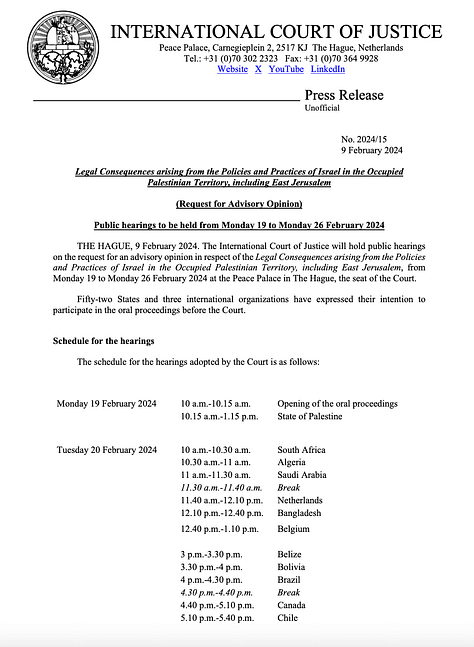 INTERNATIONAL COURT OF JUSTICE

Peace Palace, Carnegieplein 2, 2517 KJ The Hague, Netherlands
Tel.: +31 (0)70 302 2323 Fax: +31 (0)70 364 9928
Website X YouTube LinkedIn

Press Release
Unofficial

No. 2024/15
9 February 2024

Legal Consequences arising from the Policies and Practices of Israel in the Occupied Palestinian Territory, including East Jerusalem

(Request for Advisory Opinion)

Public hearings to be held from Monday 19 to Monday 26 February 2024

THE HAGUE, 9 February 2024. The International Court of Justice will hold public hearings on the request for an advisory opinion in respect of the Legal Consequences arising from the Policies and Practices of Israel in the Occupied Palestinian Territory, including East Jerusalem, from Monday 19 to Monday 26 February 2024 at the Peace Palace in The Hague, the seat of the Court.

Fifty-two States and three international organizations have expressed their intention to participate in the oral proceedings before the Court.

Schedule for the hearings

The schedule for the hearings adopted by the Court is as follows:

| | | |
|---|---|---|
| Monday 19 February 2024 | 10 a.m.-10.15 a.m. | Opening of the oral proceedings |
| | 10.15 a.m.-1.15 p.m. | State of Palestine |
| Tuesday 20 February 2024 | 10 a.m.-10.30 a.m. | South Africa |
| | 10.30 a.m.-11 a.m. | Algeria |
| | 11 a.m.-11.30 a.m. | Saudi Arabia |
| | 11.30 a.m.-11.40 a.m. | Break |
| | 11.40 a.m.-12.10 p.m. | Netherlands |
| | 12.10 p.m.-12.40 p.m. | Bangladesh |
| | 12.40 p.m.-1.10 p.m. | Belgium |
| | 3 p.m.-3.30 p.m. | Belize |
| | 3.30 p.m.-4 p.m. | Bolivia |
| | 4 p.m.-4.30 p.m. | Brazil |
| | 4.30 p.m.-4.40 p.m. | Break |
| | 4.40 p.m.-5.10 p.m. | Canada |
| | 5.10 p.m.-5.40 p.m. | Chile |